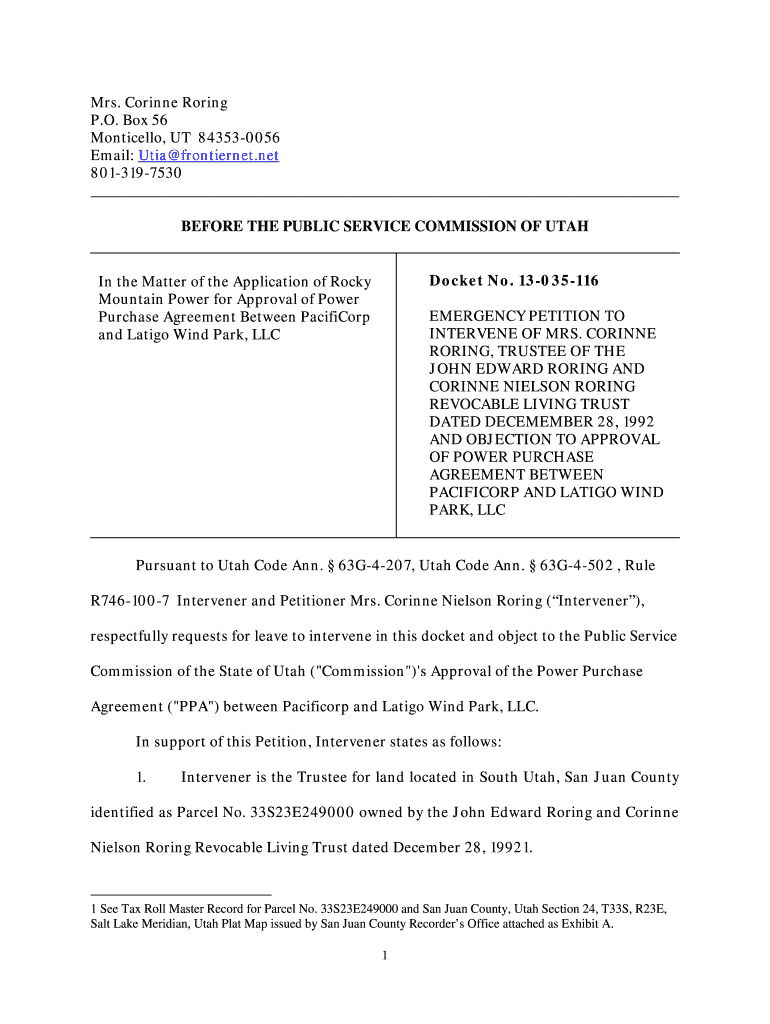 Mrs. Corinne Roring
P.O. Box 56
Monticello, UT 84353-0056
Email: Utia@frontiernet.net
801-319-7530

BEFORE THE PUBLIC SERVICE COMMISSION OF UTAH

In the Matter of the Application of Rocky Mountain Power for Approval of Power Purchase Agreement Between PacifiCorp and Latigo Wind Park, LLC

Docket No. 13-035-116

EMERGENCY PETITION TO INTERVENE OF MRS. CORINNE RORING, TRUSTEE OF THE JOHN EDWARD RORING AND CORINNE NIELSON RORING REVOCABLE LIVING TRUST DATED DECEMEMBER 28, 1992 AND OBJECTION TO APPROVAL OF POWER PURCHASE AGREEMENT BETWEEN PACIFICORP AND LATIGO WIND PARK, LLC

Pursuant to Utah Code Ann. § 63G-4-207, Utah Code Ann. § 63G-4-502 , Rule R746-100-7 Intervener and Petitioner Mrs. Corinne Nielson Roring ("Intervener"), respectfully requests for leave to intervene in this docket and object to the Public Service Commission of the State of Utah ("Commission")'s Approval of the Power Purchase Agreement ("PPA") between Pacificorp and Latigo Wind Park, LLC.

In support of this Petition, Intervener states as follows:

1. Intervener is the Trustee for land located in South Utah, San Juan County identified as Parcel No. 33S23E249000 owned by the John Edward Roring and Corinne Nielson Roring Revocable Living Trust dated December 28, 19921.

1 See Tax Roll Master Record for Parcel No. 33S23E249000 and San Juan County, Utah Section 24, T33S, R23E, Salt Lake Meridian, Utah Plat Map issued by San Juan County Recorder's Office attached as Exhibit A.

1